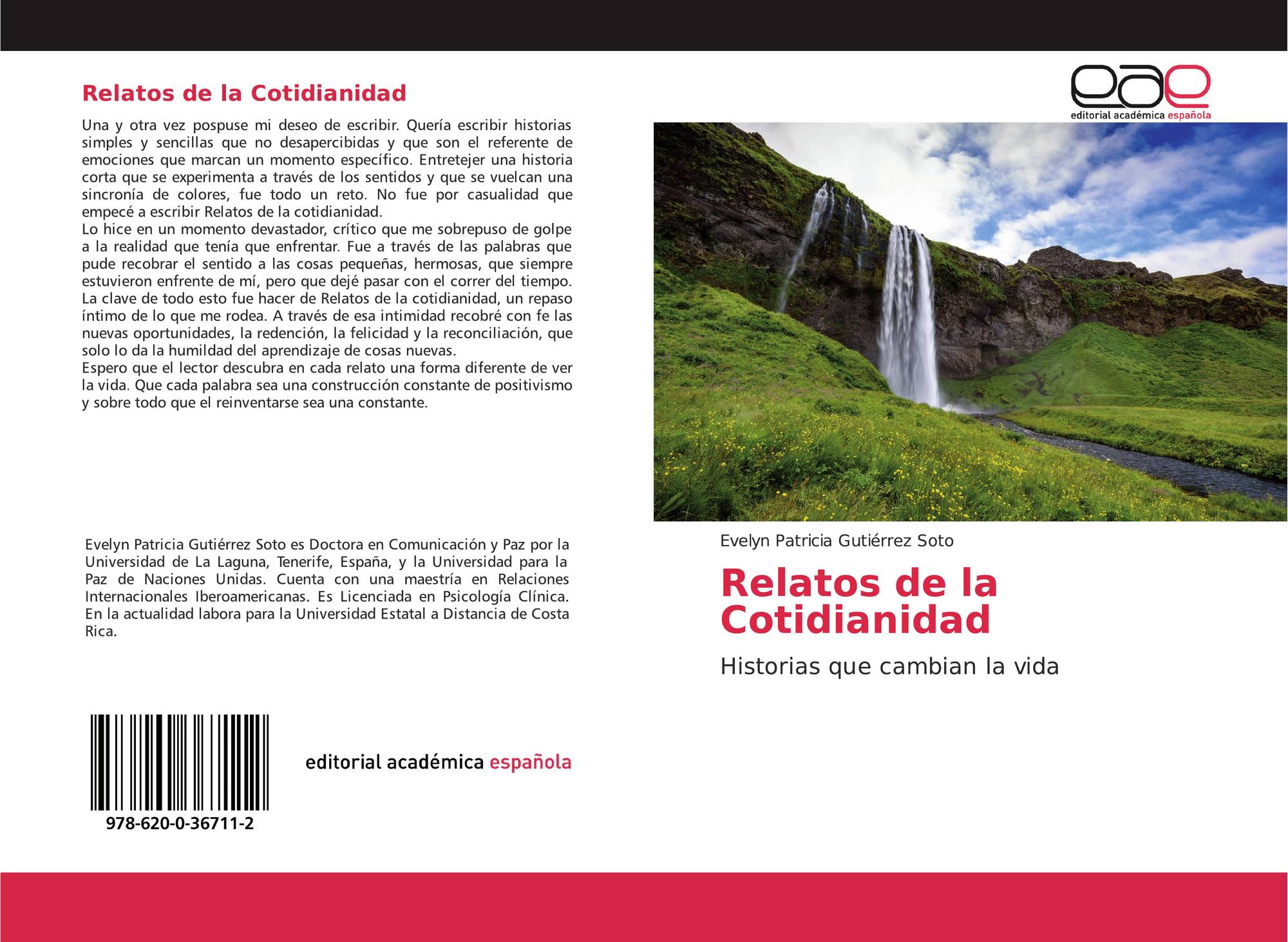 Relatos de la Cotidianidad

Una y otra vez pospuse mi deseo de escribir. Quería escribir historias simples y sencillas que no desapercibidas y que son el referente de emociones que marcan un momento específico. Entretejer una historia corta que se experimenta a través de los sentidos y que se vuelcan una sincronía de colores, fue todo un reto. No fue por casualidad que empecé a escribir Relatos de la cotidianidad.
Lo hice en un momento devastador, crítico que me sobrepuso de golpe a la realidad que tenía que enfrentar. Fue a través de las palabras que pude recobrar el sentido a las cosas pequeñas, hermosas, que siempre estuvieron enfrente de mí, pero que dejé pasar con el correr del tiempo. La clave de todo esto fue hacer de Relatos de la cotidianidad, un repaso íntimo de lo que me rodea. A través de esa intimidad recobré con fe las nuevas oportunidades, la redención, la felicidad y la reconciliación, que solo lo da la humildad del aprendizaje de cosas nuevas.
Espero que el lector descubra en cada relato una forma diferente de ver la vida. Que cada palabra sea una construcción constante de positivismo y sobre todo que el reinventarse sea una constante.

Evelyn Patricia Gutiérrez Soto es Doctora en Comunicación y Paz por la Universidad de La Laguna, Tenerife, España, y la Universidad para la Paz de Naciones Unidas. Cuenta con una maestría en Relaciones Internacionales Iberoamericanas. Es Licenciada en Psicología Clínica. En la actualidad labora para la Universidad Estatal a Distancia de Costa Rica.

978-620-0-36711-2

editorial académica española

eae
editorial académica española

Evelyn Patricia Gutiérrez Soto

Relatos de la Cotidianidad

Historias que cambian la vida